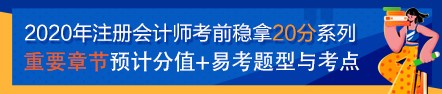 2020年注册会计师考前稳拿20分系列
重要章节预计分值+易考题型与考点